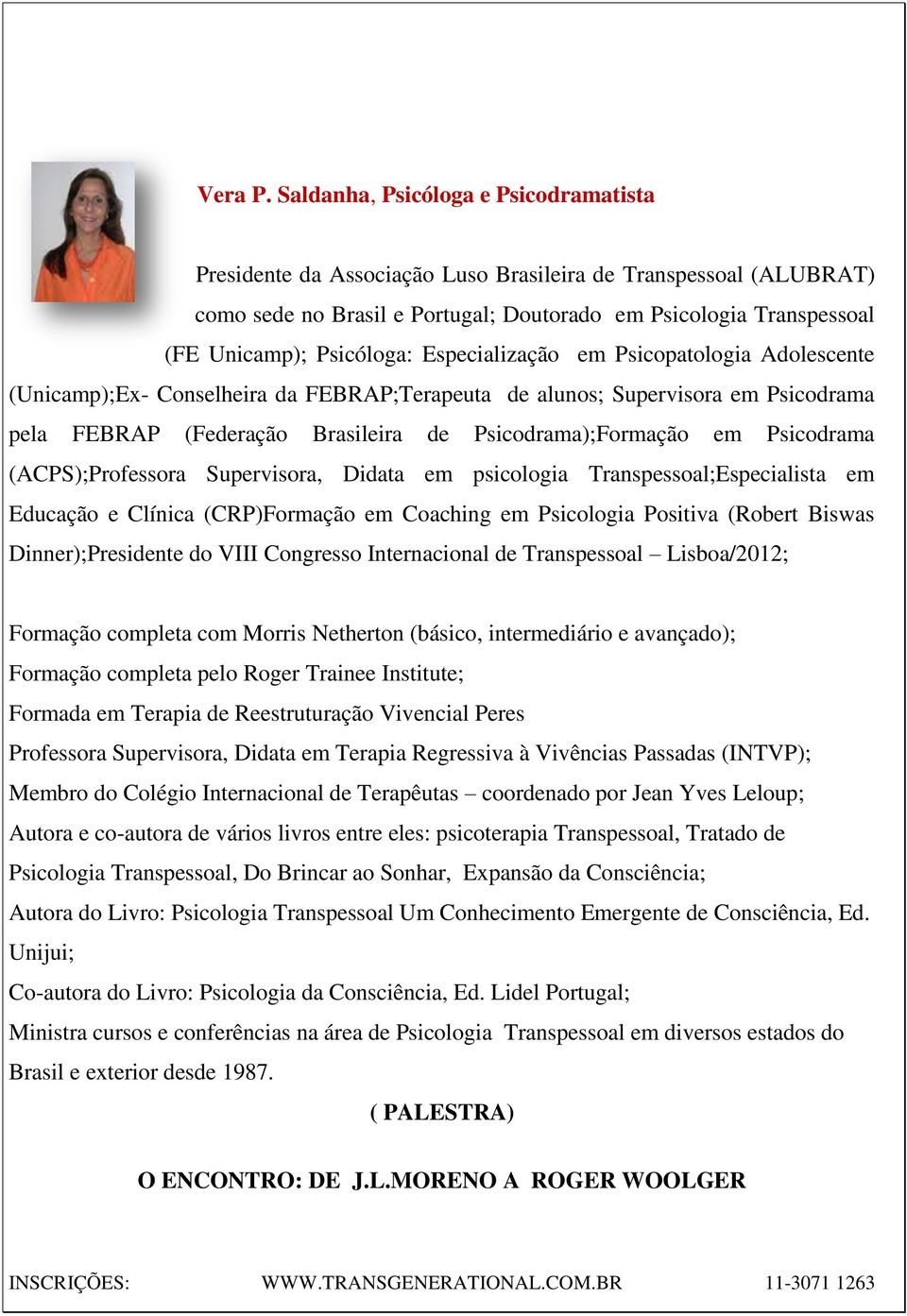 Vera P. Saldanha, Psicóloga e Psicodramatista

Presidente da Associação Luso Brasileira de Transpessoal (ALUBRAT) como sede no Brasil e Portugal; Doutorado em Psicologia Transpessoal (FE Unicamp); Psicóloga: Especialização em Psicopatologia Adolescente (Unicamp);Ex- Conselheira da FEBRAP;Terapeuta de alunos; Supervisora em Psicodrama pela FEBRAP (Federação Brasileira de Psicodrama);Formação em Psicodrama (ACPS);Professora Supervisora, Didata em psicologia Transpessoal;Especialista em Educação e Clínica (CRP)Formação em Coaching em Psicologia Positiva (Robert Biswas Dinner);Presidente do VIII Congresso Internacional de Transpessoal – Lisboa/2012;

Formação completa com Morris Netherton (básico, intermediário e avançado);
Formação completa pelo Roger Trainee Institute;
Formada em Terapia de Reestruturação Vivencial Peres
Professora Supervisora, Didata em Terapia Regressiva à Vivências Passadas (INTVP);
Membro do Colégio Internacional de Terapêutas – coordenado por Jean Yves Leloup;
Autora e co-autora de vários livros entre eles: psicoterapia Transpessoal, Tratado de Psicologia Transpessoal, Do Brincar ao Sonhar, Expansão da Consciência;
Autora do Livro: Psicologia Transpessoal Um Conhecimento Emergente de Consciência, Ed. Unijui;
Co-autora do Livro: Psicologia da Consciência, Ed. Lidel Portugal;
Ministra cursos e conferências na área de Psicologia Transpessoal em diversos estados do Brasil e exterior desde 1987.

( PALESTRA)

O ENCONTRO: DE J.L.MORENO A ROGER WOOLGER

INSCRIÇÕES: WWW.TRANSGENERATIONAL.COM.BR 11-3071 1263